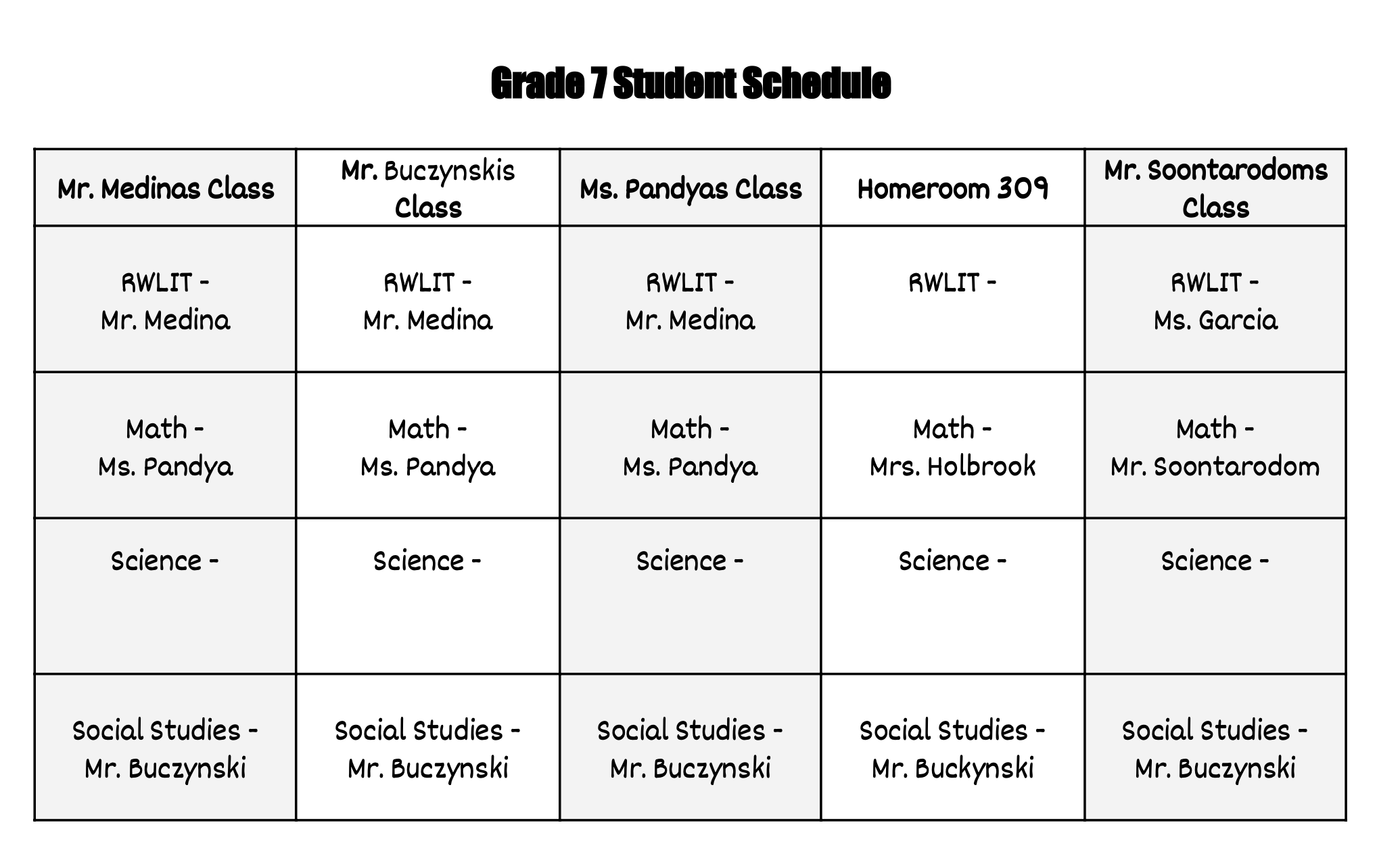 Grade 7 Student Schedule

| Mr. Medinas Class | Mr. Buczynskis Class | Ms. Pandyas Class | Homeroom 309 | Mr. Soontarodoms Class |
|---|---|---|---|---|
| RWLIT - Mr. Medina | RWLIT - Mr. Medina | RWLIT - Mr. Medina | RWLIT - | RWLIT - Ms. Garcia |
| Math - Ms. Pandya | Math - Ms. Pandya | Math - Ms. Pandya | Math - Mrs. Holbrook | Math - Mr. Soontarodom |
| Science - | Science - | Science - | Science - | Science - |
| Social Studies - Mr. Buczynski | Social Studies - Mr. Buczynski | Social Studies - Mr. Buczynski | Social Studies - Mr. Buckynski | Social Studies - Mr. Buczynski |